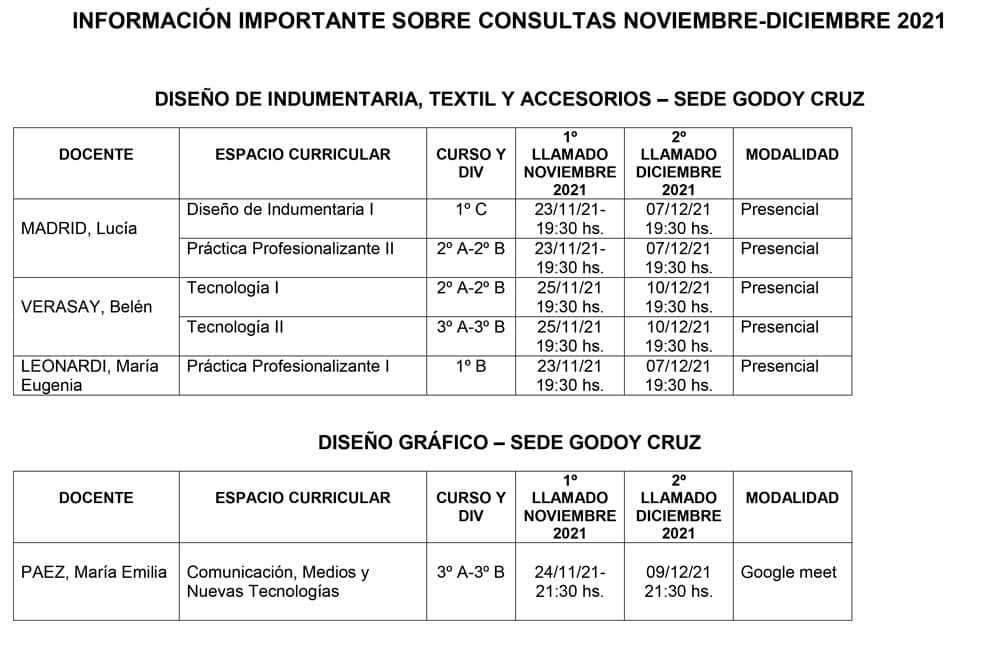 INFORMACIÓN IMPORTANTE SOBRE CONSULTAS NOVIEMBRE-DICIEMBRE 2021

DISEÑO DE INDUMENTARIA, TEXTIL Y ACCESORIOS – SEDE GODOY CRUZ

| DOCENTE | ESPACIO CURRICULAR | CURSO Y DIV | 1º LLAMADO NOVIEMBRE 2021 | 2º LLAMADO DICIEMBRE 2021 | MODALIDAD |
|---|---|---|---|---|---|
| MADRID, Lucía | Diseño de Indumentaria I | 1º C | 23/11/21- 19:30 hs. | 07/12/21 19:30 hs. | Presencial |
| | Práctica Profesionalizante II | 2º A-2º B | 23/11/21- 19:30 hs. | 07/12/21 19:30 hs. | Presencial |
| VERASAY, Belén | Tecnología I | 2º A-2º B | 25/11/21 19:30 hs. | 10/12/21 19:30 hs. | Presencial |
| | Tecnología II | 3º A-3º B | 25/11/21 19:30 hs. | 10/12/21 19:30 hs. | Presencial |
| LEONARDI, María Eugenia | Práctica Profesionalizante I | 1º B | 23/11/21 19:30 hs. | 07/12/21 19:30 hs. | Presencial |

DISEÑO GRÁFICO – SEDE GODOY CRUZ

| DOCENTE | ESPACIO CURRICULAR | CURSO Y DIV | 1º LLAMADO NOVIEMBRE 2021 | 2º LLAMADO DICIEMBRE 2021 | MODALIDAD |
|---|---|---|---|---|---|
| PAEZ, María Emilia | Comunicación, Medios y Nuevas Tecnologías | 3º A-3º B | 24/11/21- 21:30 hs. | 09/12/21 21:30 hs. | Google meet |